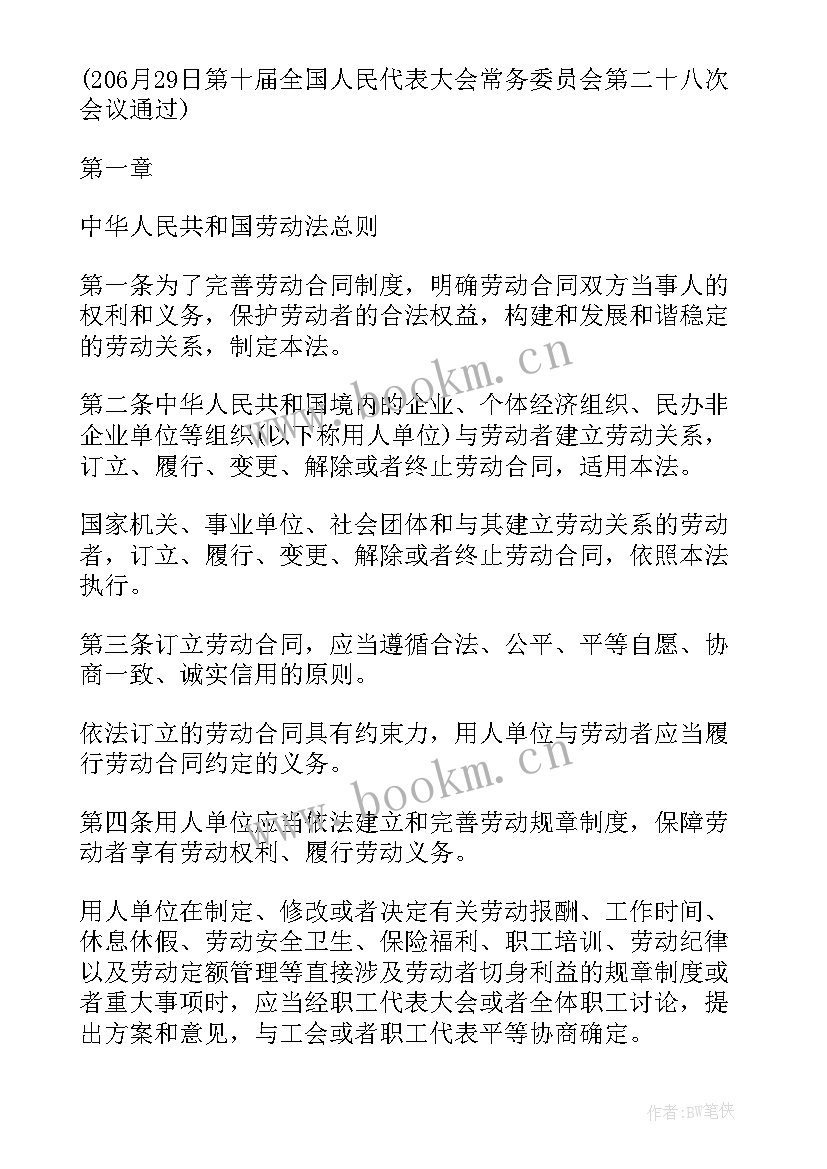 (206月29日第十届全国人民代表大会常务委员会第二十八次会议通过)

第一章

中华人民共和国劳动法总则

第一条为了完善劳动合同制度，明确劳动合同双方当事人的权利和义务，保护劳动者的合法权益，构建和发展和谐稳定的劳动关系，制定本法。

www.bookm.cn

第二条中华人民共和国境内的企业、个体经济组织、民办非企业单位等组织(以下称用人单位)与劳动者建立劳动关系，订立、履行、变更、解除或者终止劳动合同，适用本法。

国家机关、事业单位、社会团体和与其建立劳动关系的劳动者，订立、履行、变更、解除或者终止劳动合同，依照本法执行。

第三条订立劳动合同，应当遵循合法、公平、平等自愿、协商一致、诚实信用的原则。

依法订立的劳动合同具有约束力，用人单位与劳动者应当履行劳动合同约定的义务。

www.bookm.cn

第四条用人单位应当依法建立和完善劳动规章制度，保障劳动者享有劳动权利、履行劳动义务。

用人单位在制定、修改或者决定有关劳动报酬、工作时间、休息休假、劳动安全卫生、保险福利、职工培训、劳动纪律以及劳动定额管理等直接涉及劳动者切身利益的规章制度或者重大事项时，应当经职工代表大会或者全体职工讨论，提出方案和意见，与工会或者职工代表平等协商确定。

作者:BW笔侠